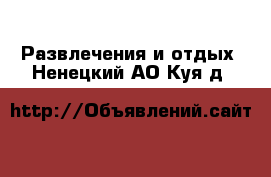 Развлечения и отдых
Ненецкий АО Куя д

http://Объявлений.сайт